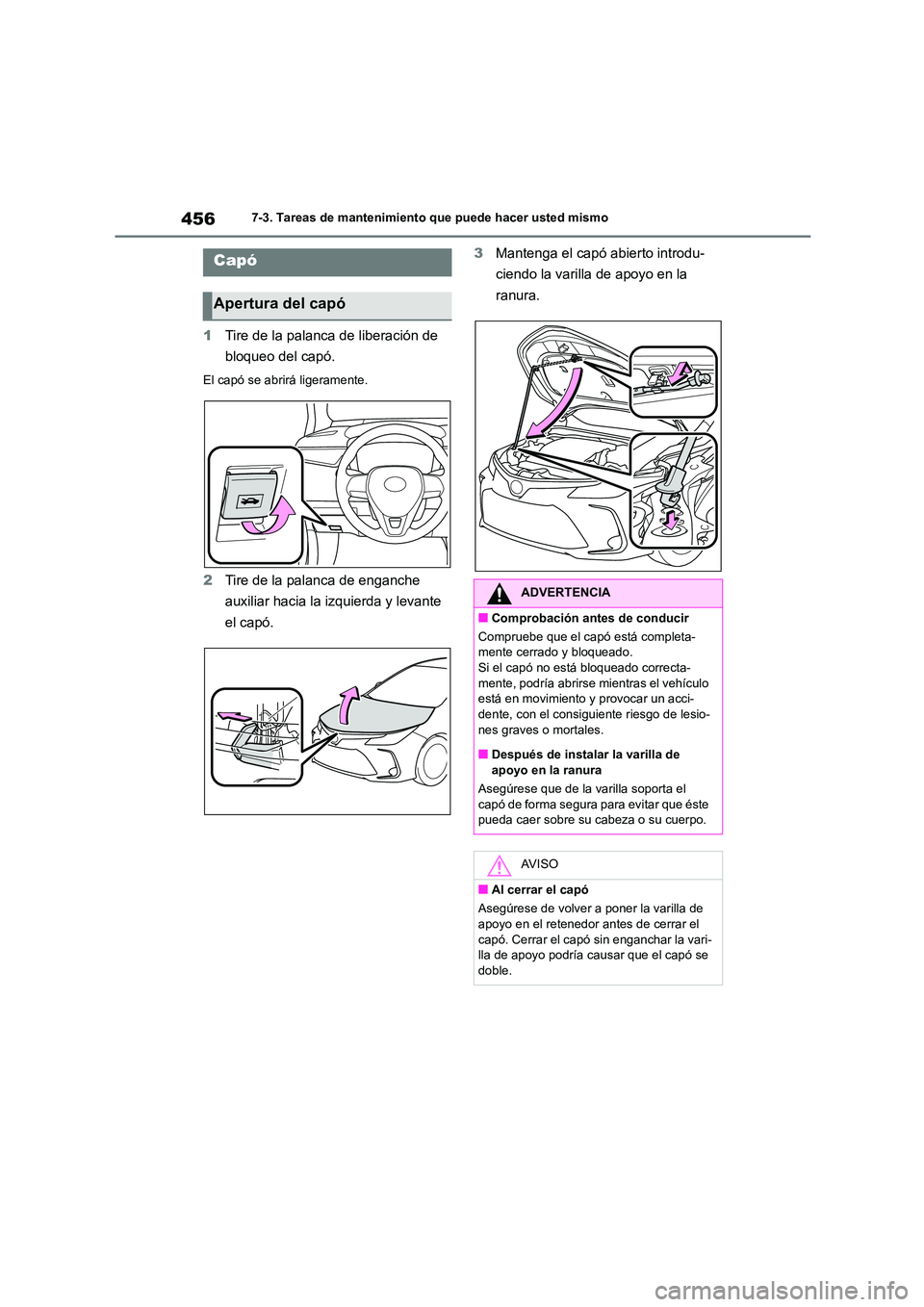 456

7-3. Tareas de mantenimiento que puede hacer usted mismo

Capó

Apertura del capó

1 Tire de la palanca de liberación de bloqueo del capó.

El capó se abrirá ligeramente.

2 Tire de la palanca de enganche auxiliar hacia la izquierda y levante el capó.

3 Mantenga el capó abierto introduciendo la varilla de apoyo en la ranura.

ADVERTENCIA

■ Comprobación antes de conducir

Compruebe que el capó está completamente cerrado y bloqueado.
Si el capó no está bloqueado correctamente, podría abrirse mientras el vehículo está en movimiento y provocar un accidente, con el consiguiente riesgo de lesiones graves o mortales.

■ Después de instalar la varilla de apoyo en la ranura

Asegúrese que de la varilla soporta el capó de forma segura para evitar que éste pueda caer sobre su cabeza o su cuerpo.

AVISO

■ Al cerrar el capó

Asegúrese de volver a poner la varilla de apoyo en el retenedor antes de cerrar el capó. Cerrar el capó sin enganchar la varilla de apoyo podría causar que el capó se doble.

carmanualsonline.info